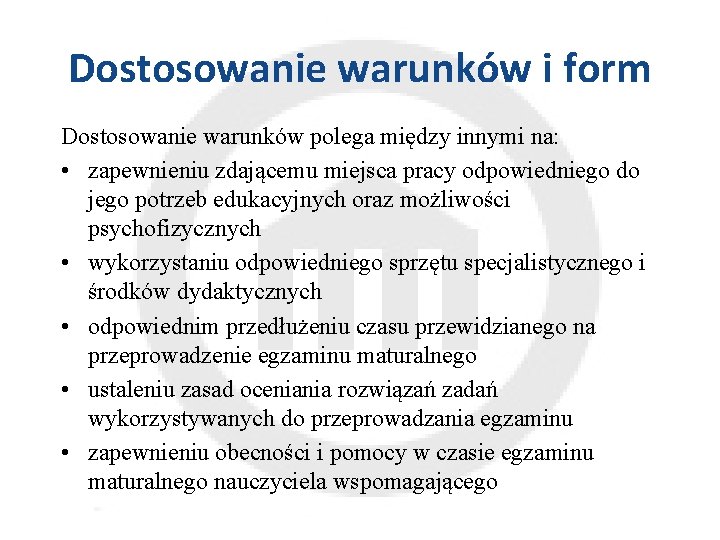 Dostosowanie warunków i form

Dostosowanie warunków polega między innymi na:

• zapewnieniu zdającemu miejsca pracy odpowiedniego do jego potrzeb edukacyjnych oraz możliwości psychofizycznych
• wykorzystaniu odpowiedniego sprzętu specjalistycznego i środków dydaktycznych
• odpowiednim przedłużeniu czasu przewidzianego na przeprowadzenie egzaminu maturalnego
• ustaleniu zasad oceniania rozwiązań zadań wykorzystywanych do przeprowadzania egzaminu
• zapewnieniu obecności i pomocy w czasie egzaminu maturalnego nauczyciela wspomagającego